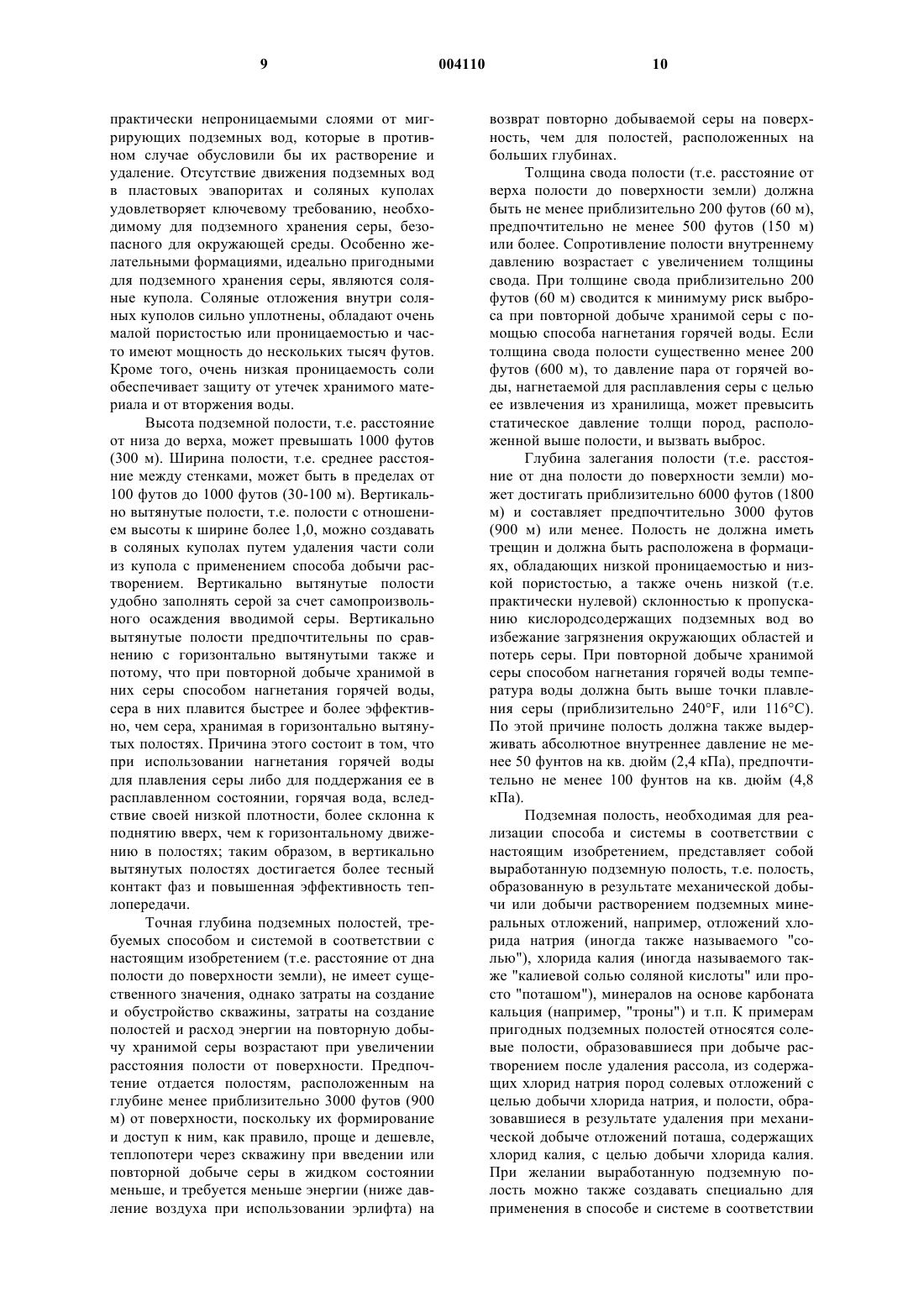 9 004110 10

практически непроницаемыми слоями от мигрирующих подземных вод, которые в противном случае обусловили бы их растворение и удаление. Отсутствие движения подземных вод в пластовых эвапоритах и соляных куполах удовлетворяет ключевому требованию, необходимому для подземного хранения серы, безопасного для окружающей среды. Особенно желательными формациями, идеально пригодными для подземного хранения серы, являются соляные купола. Соляные отложения внутри соляных куполов сильно уплотнены, обладают очень малой пористостью или проницаемостью и часто имеют мощность до нескольких тысяч футов. Кроме того, очень низкая проницаемость соли обеспечивает защиту от утечек хранимого материала и от вторжения воды.

Высота подземной полости, т.е. расстояние от низа до верха, может превышать 1000 футов (300 м). Ширина полости, т.е. среднее расстояние между стенками, может быть в пределах от 100 футов до 1000 футов (30-100 м). Вертикально вытянутые полости, т.е. полости с отношением высоты к ширине более 1,0, можно создавать в соляных куполах путем удаления части соли из купола с применением способа добычи растворением. Вертикально вытянутые полости удобно заполнять серой за счет самопроизвольного осаждения вводимой серы. Вертикально вытянутые полости предпочтительны по сравнению с горизонтально вытянутыми также и потому, что при повторной добыче хранимой в них серы способом нагнетания горячей воды, сера в них плавится быстрее и более эффективно, чем сера, хранимая в горизонтально вытянутых полостях. Причина этого состоит в том, что при использовании нагнетания горячей воды для плавления серы либо для поддержания ее в расплавленном состоянии, горячая вода, вследствие своей низкой плотности, более склонна к поднятию вверх, чем к горизонтальному движению в полостях; таким образом, в вертикально вытянутых полостях достигается более тесный контакт фаз и повышенная эффективность теплопередачи.

Точная глубина подземных полостей, требуемых способом и системой в соответствии с настоящим изобретением (т.е. расстояние от дна полости до поверхности земли), не имеет существенного значения, однако затраты на создание и обустройство скважины, затраты на создание полостей и расход энергии на повторную добычу хранимой серы возрастают при увеличении расстояния полости от поверхности. Предпочтение отдается полостям, расположенным на глубине менее приблизительно 3000 футов (900 м) от поверхности, поскольку их формирование и доступ к ним, как правило, проще и дешевле, теплопотери через скважину при введении или повторной добыче серы в жидком состоянии меньше, и требуется меньше энергии (ниже давление воздуха при использовании эрлифта) на возврат повторно добываемой серы на поверхность, чем для полостей, расположенных на больших глубинах.

Толщина свода полости (т.е. расстояние от верха полости до поверхности земли) должна быть не менее приблизительно 200 футов (60 м), предпочтительно не менее 500 футов (150 м) или более. Сопротивление полости внутреннему давлению возрастает с увеличением толщины свода. При толщине свода приблизительно 200 футов (60 м) сводится к минимуму риск выброса при повторной добыче хранимой серы с помощью способа нагнетания горячей воды. Если толщина свода полости существенно менее 200 футов (600 м), то давление пара от горячей воды, нагнетаемой для расплавления серы с целью ее извлечения из хранилища, может превысить статическое давление толщи пород, расположенной выше полости, и вызвать выброс.

Глубина залегания полости (т.е. расстояние от дна полости до поверхности земли) может достигать приблизительно 6000 футов (1800 м) и составляет предпочтительно 3000 футов (900 м) или менее. Полость не должна иметь трещин и должна быть расположена в формациях, обладающих низкой проницаемостью и низкой пористостью, а также очень низкой (т.е. практически нулевой) склонностью к пропусканию кислородсодержащих подземных вод во избежание загрязнения окружающих областей и потерь серы. При повторной добыче хранимой серы способом нагнетания горячей воды температура воды должна быть выше точки плавления серы (приблизительно 240°F, или 116°C). По этой причине полость должна также выдерживать абсолютное внутреннее давление не менее 50 фунтов на кв. дюйм (2,4 кПа), предпочтительно не менее 100 фунтов на кв. дюйм (4,8 кПа).

Подземная полость, необходимая для реализации способа и системы в соответствии с настоящим изобретением, представляет собой выработанную подземную полость, т.е. полость, образованную в результате механической добычи или добычи растворением подземных минеральных отложений, например, отложений хлорида натрия (иногда также называемого "солью"), хлорида калия (иногда называемого также "калиевой солью соляной кислоты" или просто "поташом"), минералов на основе карбоната кальция (например, "троны") и т.п. К примерам пригодных подземных полостей относятся солевые полости, образовавшиеся при добыче растворением после удаления рассола, из содержащих хлорид натрия пород солевых отложений с целью добычи хлорида натрия, и полости, образовавшиеся в результате удаления при механической добыче отложений поташа, содержащих хлорид калия, с целью добычи хлорида калия. При желании выработанную подземную полость можно также создавать специально для применения в способе и системе в соответствии